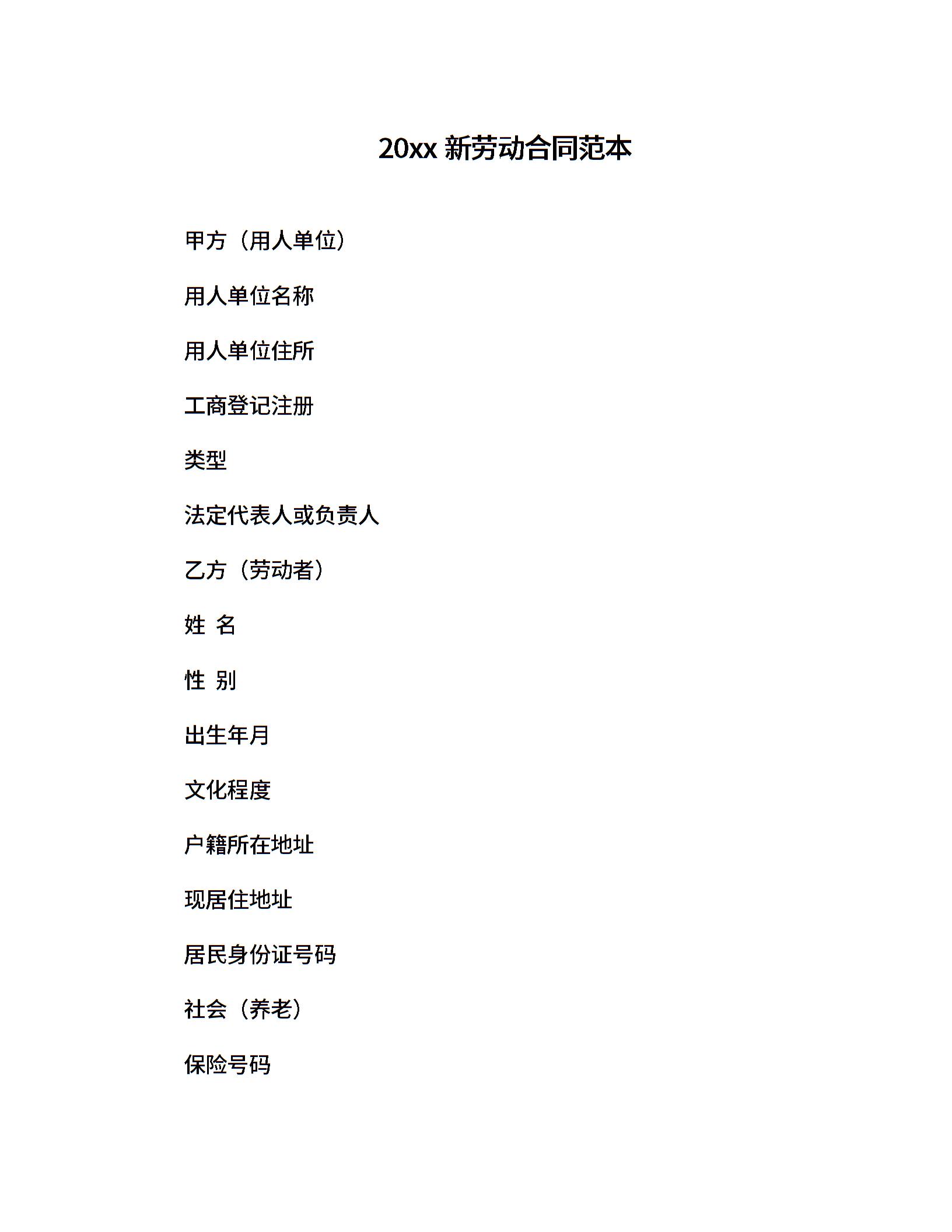 20xx 新劳动合同范本

甲方（用人单位）

用人单位名称

用人单位住所

工商登记注册

类型

法定代表人或负责人

乙方（劳动者）

姓 名

性 别

出生年月

文化程度

户籍所在地址

现居住地址

居民身份证号码

社会（养老）

保险号码